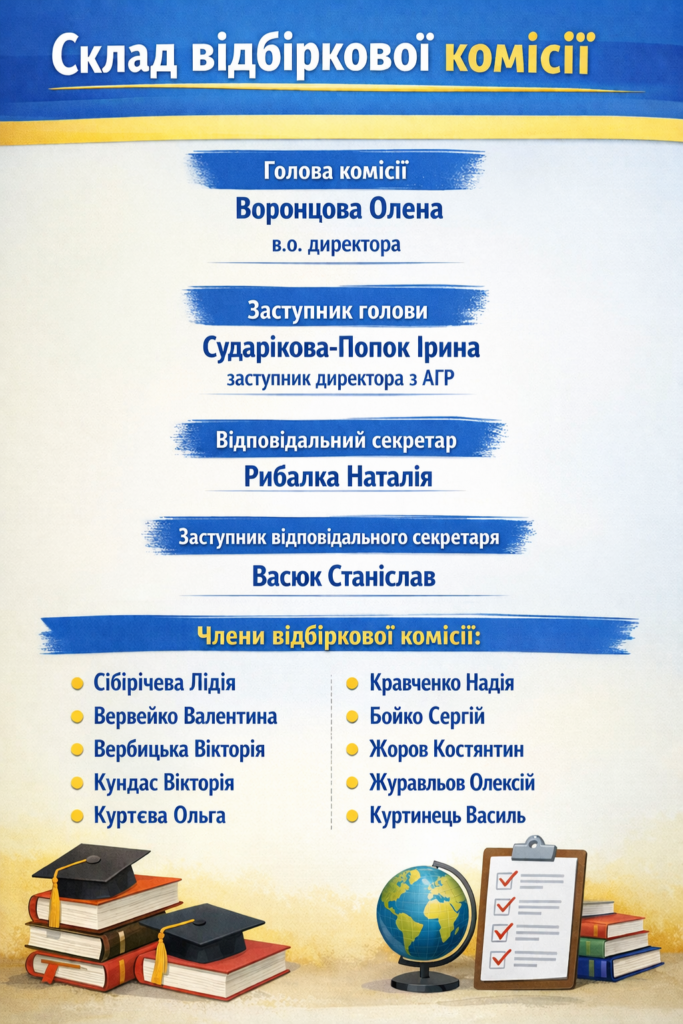 Склад відбіркової комісії

Голова комісії
Воронцова Олена
в.о. директора

Заступник голови
Сударікова-Попок Ірина
заступник директора з АГР

Відповідальний секретар
Рибалка Наталія

Заступник відповідального секретаря
Васюк Станіслав

Члени відбіркової комісії:

Сібірічева Лідія
Вервейко Валентина
Вербицька Вікторія
Кундас Вікторія
Куртєва Ольга

Кравченко Надія
Бойко Сергій
Жоров Костянтин
Журавльов Олексій
Куртинець Василь